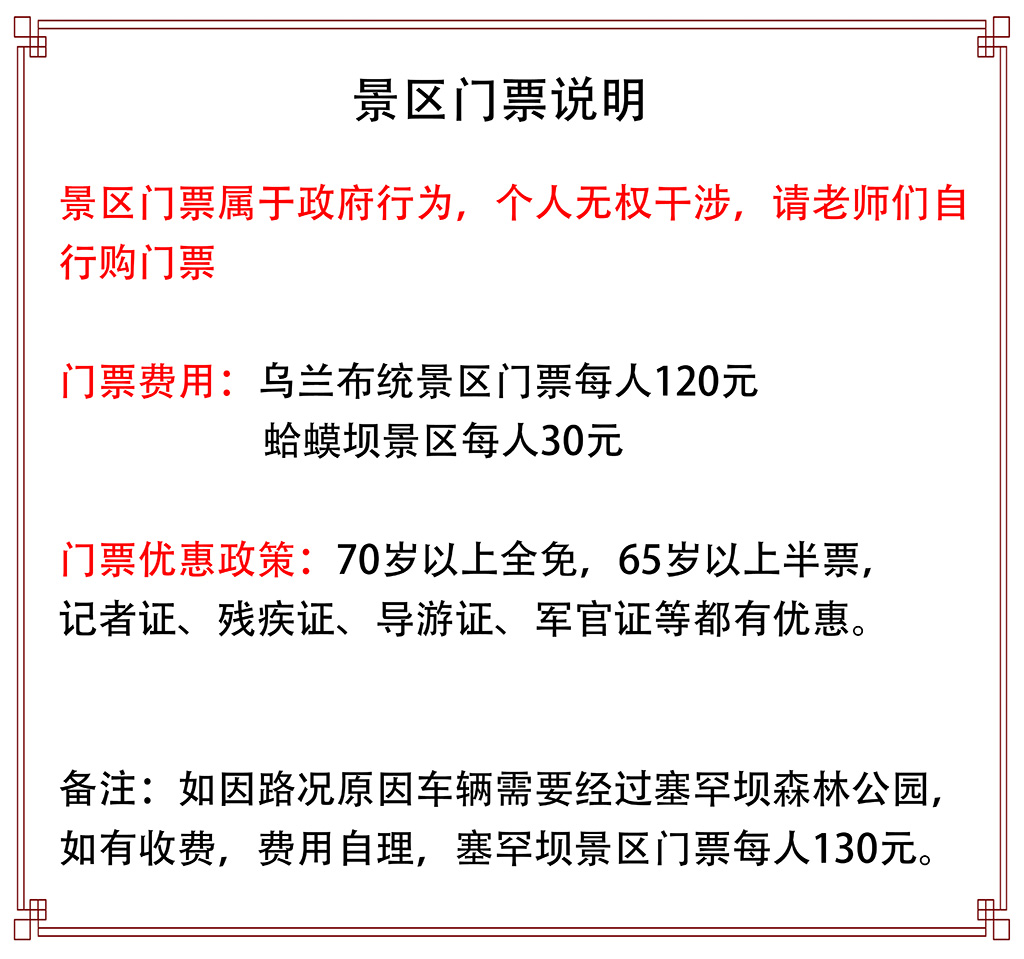 景区门票说明

景区门票属于政府行为，个人无权干涉，请老师们自行购门票

门票费用：乌兰布统景区门票每人120元
蛤蟆坝景区每人30元

门票优惠政策：70岁以上全免，65岁以上半票，记者证、残疾证、导游证、军官证等都有优惠。

备注：如因路况原因车辆需要经过塞罕坝森林公园，如有收费，费用自理，塞罕坝景区门票每人130元。